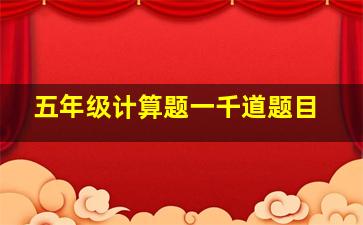 五年级计算题一千道题目